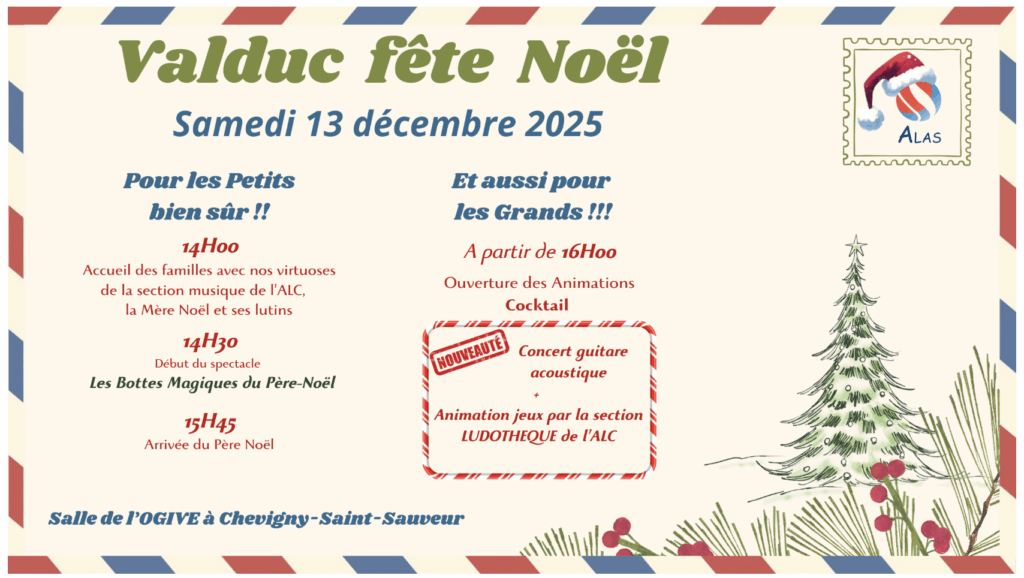 Valduc fête Noël

Samedi 13 décembre 2025

ALAS

Pour les Petits
bien sûr !!

14H00
Accueil des familles avec nos virtuoses
de la section musique de l'ALC,
la Mère Noël et ses lutins

14H30
Début du spectacle
Les Bottes Magiques du Père-Noël

15H45
Arrivée du Père Noël

Et aussi pour
les Grands !!!

A partir de 16H00

Ouverture des Animations
Cocktail

NOUVEAUTÉ

Concert guitare
acoustique
+
Animation jeux par la section
LUDOTHEQUE de l'ALC

Salle de l'OGIVE à Chevigny-Saint-Sauveur